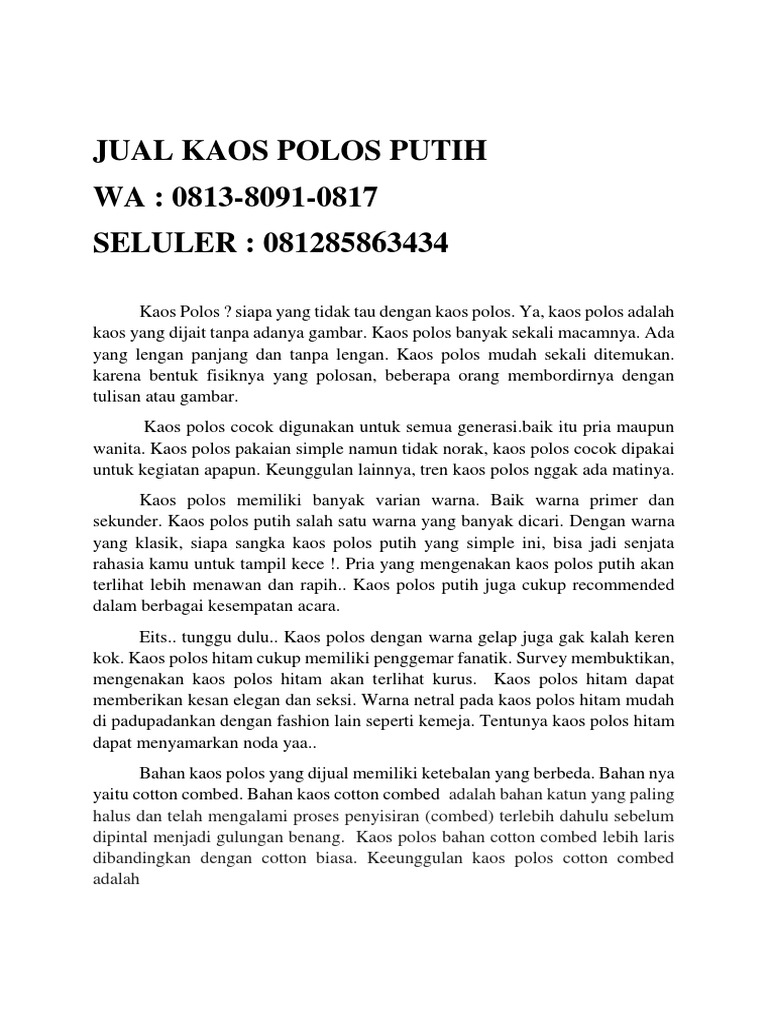 JUAL KAOS POLOS PUTIH
WA : 0813-8091-0817
SELULER : 081285863434

Kaos Polos ? siapa yang tidak tau dengan kaos polos. Ya, kaos polos adalah kaos yang dijait tanpa adanya gambar. Kaos polos banyak sekali macamnya. Ada yang lengan panjang dan tanpa lengan. Kaos polos mudah sekali ditemukan. karena bentuk fisiknya yang polosan, beberapa orang membordirnya dengan tulisan atau gambar.

Kaos polos cocok digunakan untuk semua generasi.baik itu pria maupun wanita. Kaos polos pakaian simple namun tidak norak, kaos polos cocok dipakai untuk kegiatan apapun. Keunggulan lainnya, tren kaos polos nggak ada matinya.

Kaos polos memiliki banyak varian warna. Baik warna primer dan sekunder. Kaos polos putih salah satu warna yang banyak dicari. Dengan warna yang klasik, siapa sangka kaos polos putih yang simple ini, bisa jadi senjata rahasia kamu untuk tampil kece !. Pria yang mengenakan kaos polos putih akan terlihat lebih menawan dan rapih.. Kaos polos putih juga cukup recommended dalam berbagai kesempatan acara.

Eits.. tunggu dulu.. Kaos polos dengan warna gelap juga gak kalah keren kok. Kaos polos hitam cukup memiliki penggemar fanatik. Survey membuktikan, mengenakan kaos polos hitam akan terlihat kurus. Kaos polos hitam dapat memberikan kesan elegan dan seksi. Warna netral pada kaos polos hitam mudah di padupadankan dengan fashion lain seperti kemeja. Tentunya kaos polos hitam dapat menyamarkan noda yaa..

Bahan kaos polos yang dijual memiliki ketebalan yang berbeda. Bahan nya yaitu cotton combed. Bahan kaos cotton combed adalah bahan katun yang paling halus dan telah mengalami proses penyisiran (combed) terlebih dahulu sebelum dipintal menjadi gulungan benang. Kaos polos bahan cotton combed lebih laris dibandingkan dengan cotton biasa. Keeunggulan kaos polos cotton combed adalah